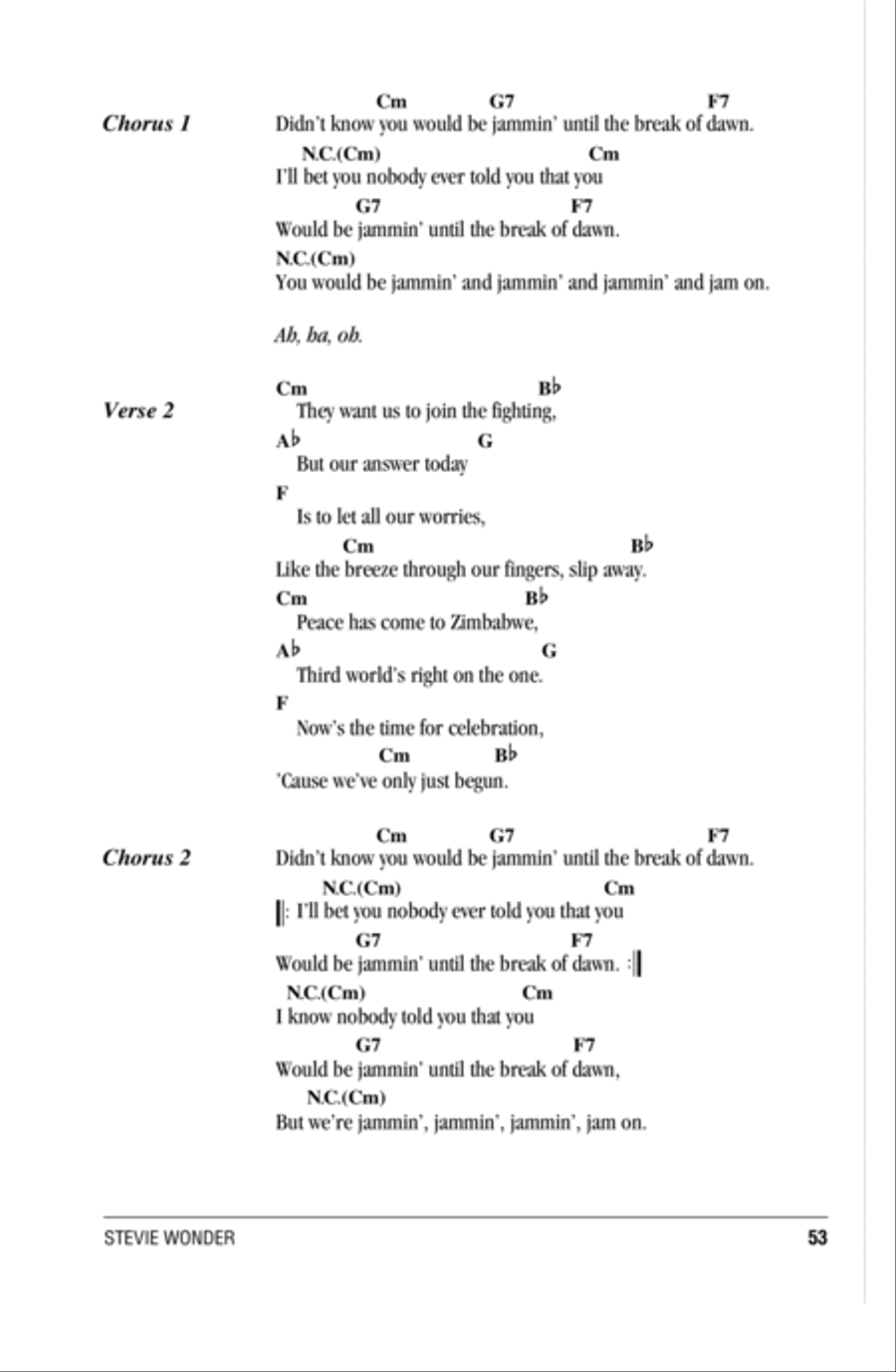 Chorus 1

Cm G7 F7
Didn't know you would be jammin' until the break of dawn.

N.C.(Cm) Cm
I'll bet you nobody ever told you that you

G7 F7
Would be jammin' until the break of dawn.

N.C.(Cm)
You would be jammin' and jammin' and jammin' and jam on.

Ah, ha, oh.

Verse 2

Cm B♭
They want us to join the fighting,

A♭ G
But our answer today

F
Is to let all our worries,

Cm B♭
Like the breeze through our fingers, slip away.

Cm B♭
Peace has come to Zimbabwe,

A♭ G
Third world's right on the one.

F
Now's the time for celebration,

Cm B♭
'Cause we've only just begun.

Chorus 2

Cm G7 F7
Didn't know you would be jammin' until the break of dawn.

N.C.(Cm) Cm
𝄆 I'll bet you nobody ever told you that you

G7 F7
Would be jammin' until the break of dawn. 𝄇

N.C.(Cm) Cm
I know nobody told you that you

G7 F7
Would be jammin' until the break of dawn,

N.C.(Cm)
But we're jammin', jammin', jammin', jam on.

STEVIE WONDER 53